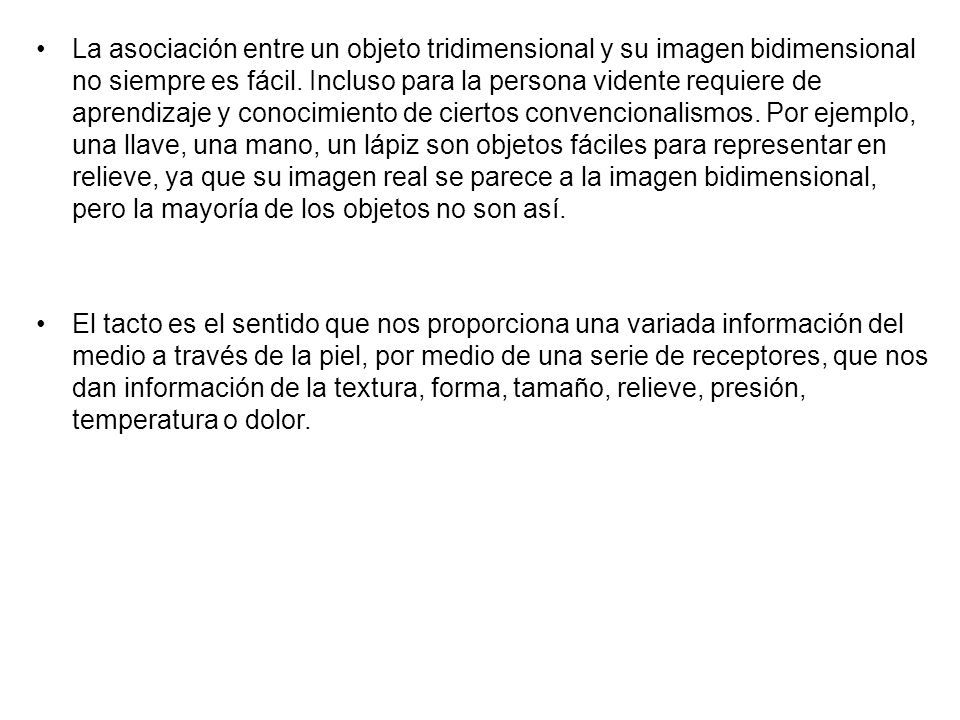 • La asociación entre un objeto tridimensional y su imagen bidimensional no siempre es fácil. Incluso para la persona vidente requiere de aprendizaje y conocimiento de ciertos convencionalismos. Por ejemplo, una llave, una mano, un lápiz son objetos fáciles para representar en relieve, ya que su imagen real se parece a la imagen bidimensional, pero la mayoría de los objetos no son así.

• El tacto es el sentido que nos proporciona una variada información del medio a través de la piel, por medio de una serie de receptores, que nos dan información de la textura, forma, tamaño, relieve, presión, temperatura o dolor.